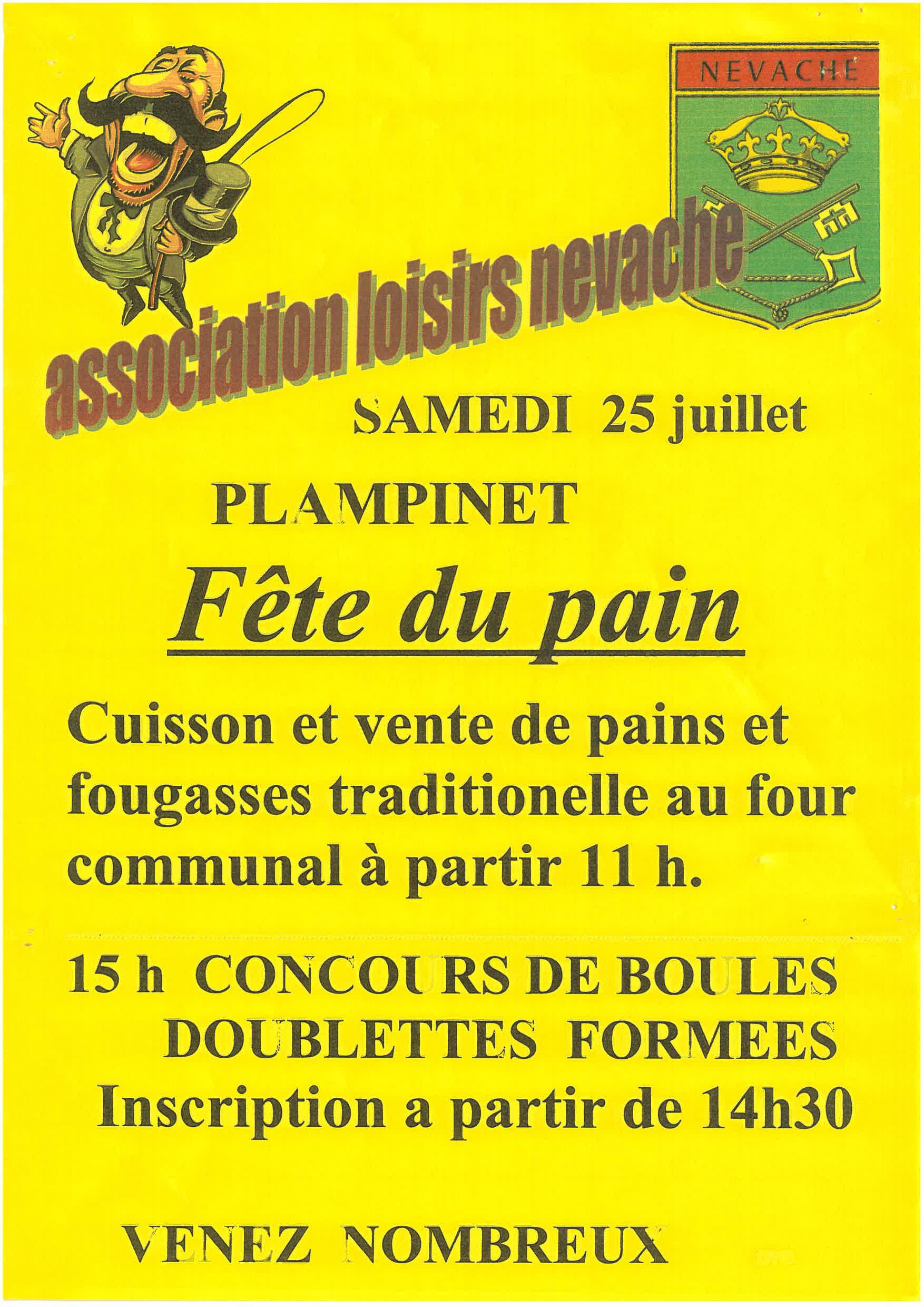 NEVACHE

association loisirs nevache

SAMEDI 25 juillet

PLAMPINET

Fête du pain

Cuisson et vente de pains et fougasses traditionelle au four communal à partir 11 h.

15 h CONCOURS DE BOULES
DOUBLETTES FORMEES
Inscription a partir de 14h30

VENEZ NOMBREUX